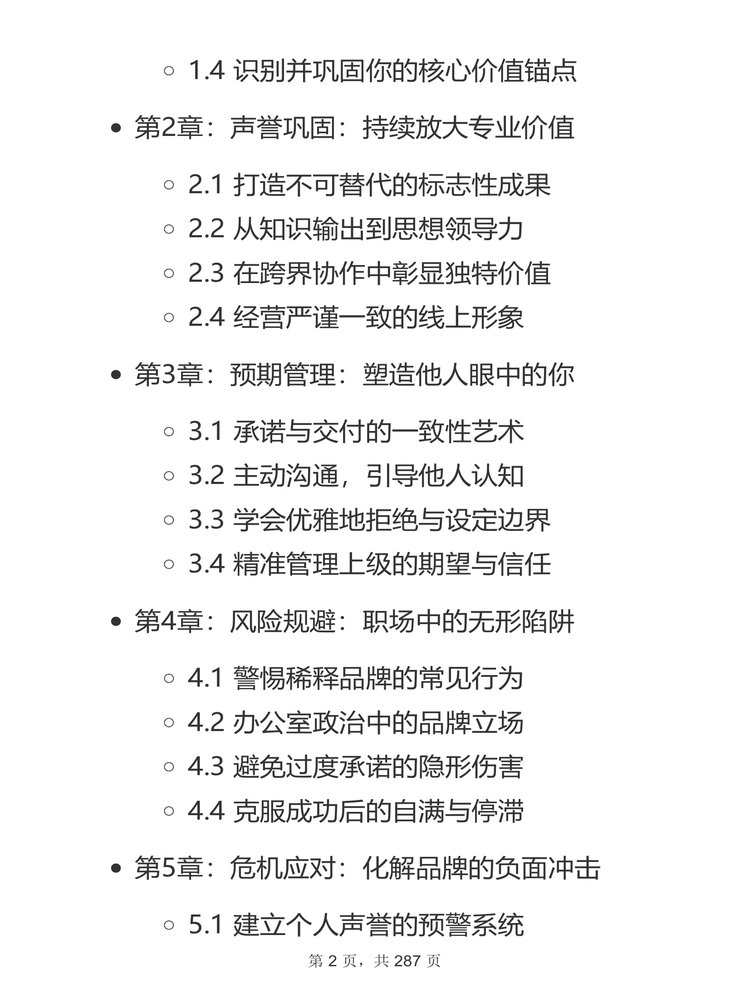 1.4 识别并巩固你的核心价值锚点

第2章：声誉巩固：持续放大专业价值

2.1 打造不可替代的标志性成果
2.2 从知识输出到思想领导力
2.3 在跨界协作中彰显独特价值
2.4 经营严谨一致的线上形象

第3章：预期管理：塑造他人眼中的你

3.1 承诺与交付的一致性艺术
3.2 主动沟通，引导他人认知
3.3 学会优雅地拒绝与设定边界
3.4 精准管理上级的期望与信任

第4章：风险规避：职场中的无形陷阱

4.1 警惕稀释品牌的常见行为
4.2 办公室政治中的品牌立场
4.3 避免过度承诺的隐形伤害
4.4 克服成功后的自满与停滞

第5章：危机应对：化解品牌的负面冲击

5.1 建立个人声誉的预警系统

第 2 页，共 287 页